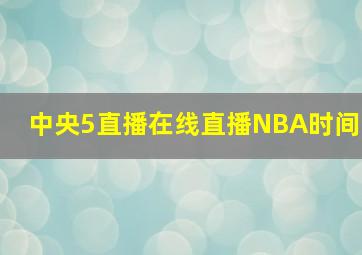 中央5直播在线直播NBA时间